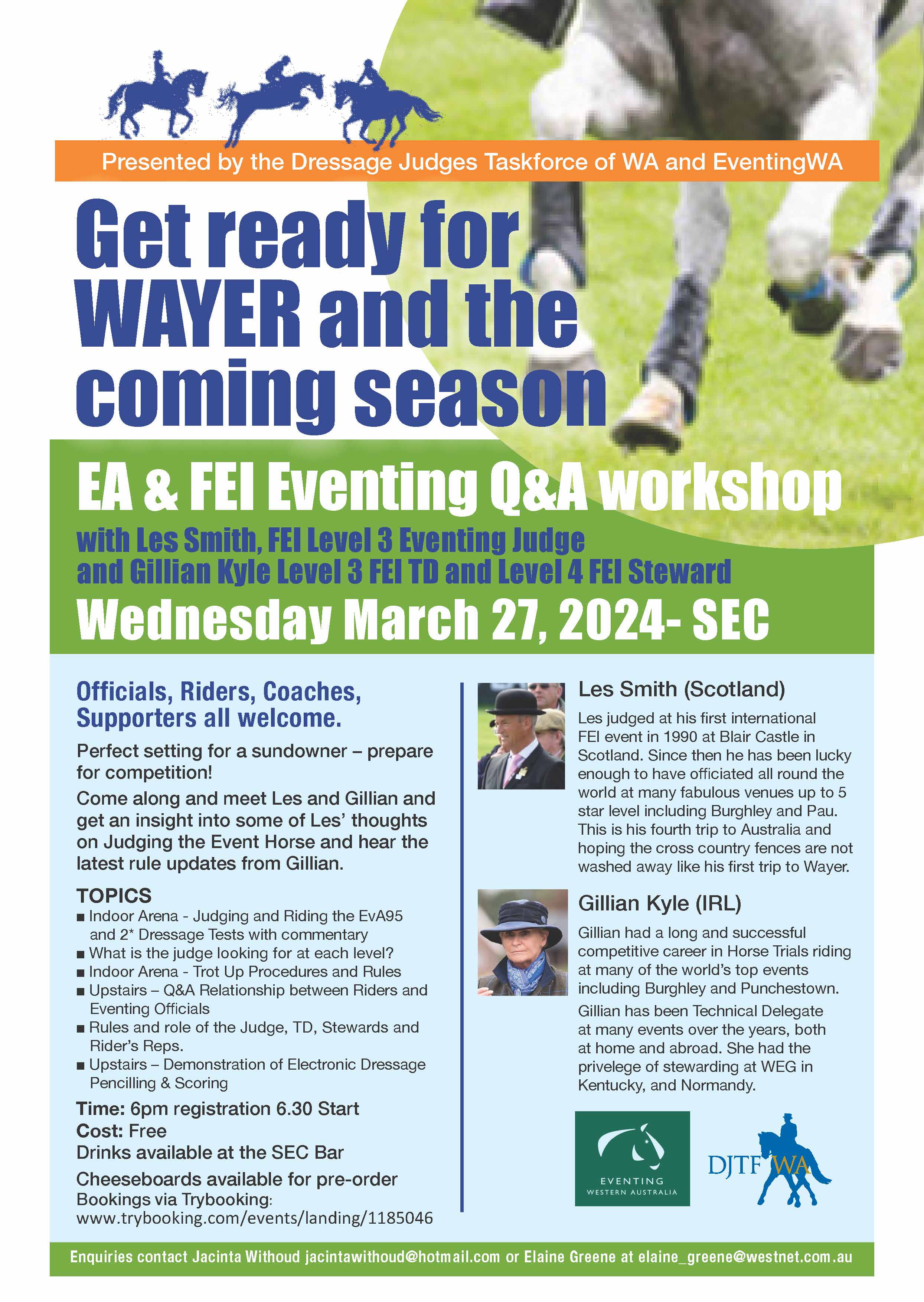 Presented by the Dressage Judges Taskforce of WA and EventingWA

Get ready for WAYER and the coming season

EA & FEI Eventing Q&A workshop

with Les Smith, FEI Level 3 Eventing Judge
and Gillian Kyle Level 3 FEI TD and Level 4 FEI Steward

Wednesday March 27, 2024- SEC

Officials, Riders, Coaches, Supporters all welcome.

Perfect setting for a sundowner – prepare for competition!

Come along and meet Les and Gillian and get an insight into some of Les' thoughts on Judging the Event Horse and hear the latest rule updates from Gillian.

TOPICS
• Indoor Arena - Judging and Riding the EvA95 and 2* Dressage Tests with commentary
• What is the judge looking for at each level?
• Indoor Arena - Trot Up Procedures and Rules
• Upstairs – Q&A Relationship between Riders and Eventing Officials
• Rules and role of the Judge, TD, Stewards and Rider's Reps.
• Upstairs – Demonstration of Electronic Dressage Pencilling & Scoring

Time: 6pm registration 6.30 Start
Cost: Free
Drinks available at the SEC Bar
Cheeseboards available for pre-order
Bookings via Trybooking:
www.trybooking.com/events/landing/1185046

Les Smith (Scotland)

Les judged at his first international FEI event in 1990 at Blair Castle in Scotland. Since then he has been lucky enough to have officiated all round the world at many fabulous venues up to 5 star level including Burghley and Pau. This is his fourth trip to Australia and hoping the cross country fences are not washed away like his first trip to Wayer.

Gillian Kyle (IRL)

Gillian had a long and successful competitive career in Horse Trials riding at many of the world's top events including Burghley and Punchestown.

Gillian has been Technical Delegate at many events over the years, both at home and abroad. She had the privelege of stewarding at WEG in Kentucky, and Normandy.

EVENTING
WESTERN AUSTRALIA

DJTF WA

Enquiries contact Jacinta Withoud jacintawithoud@hotmail.com or Elaine Greene at elaine_greene@westnet.com.au